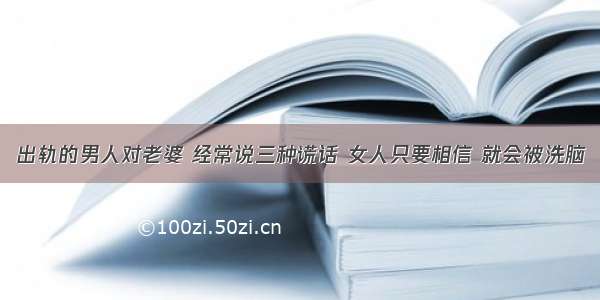 出轨的男人对老婆 经常说三种谎话 女人只要相信 就会被洗脑

©100zi.50zi.cn